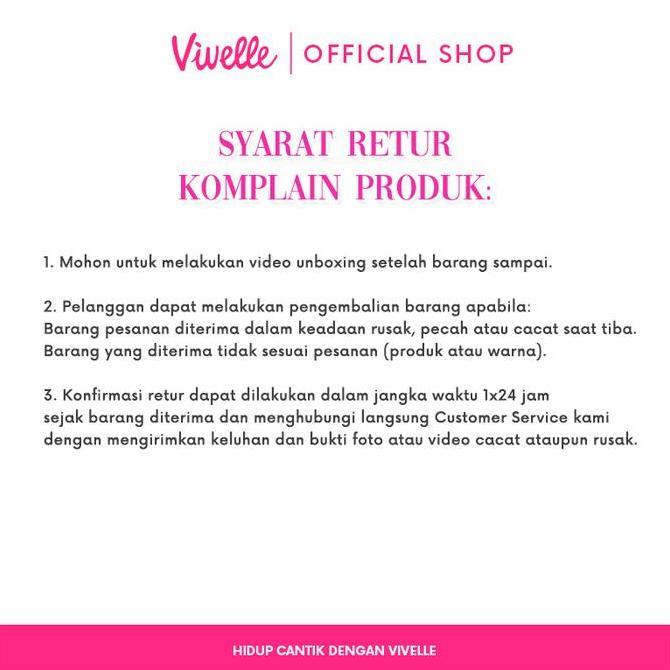 Vivelle | OFFICIAL SHOP

SYARAT RETUR KOMPLAIN PRODUK:

1. Mohon untuk melakukan video unboxing setelah barang sampai.

2. Pelanggan dapat melakukan pengembalian barang apabila:
Barang pesanan diterima dalam keadaan rusak, pecah atau cacat saat tiba.
Barang yang diterima tidak sesuai pesanan (produk atau warna).

3. Konfirmasi retur dapat dilakukan dalam jangka waktu 1x24 jam sejak barang diterima dan menghubungi langsung Customer Service kami dengan mengirimkan keluhan dan bukti foto atau video cacat ataupun rusak.

HIDUP CANTIK DENGAN VIVELLE